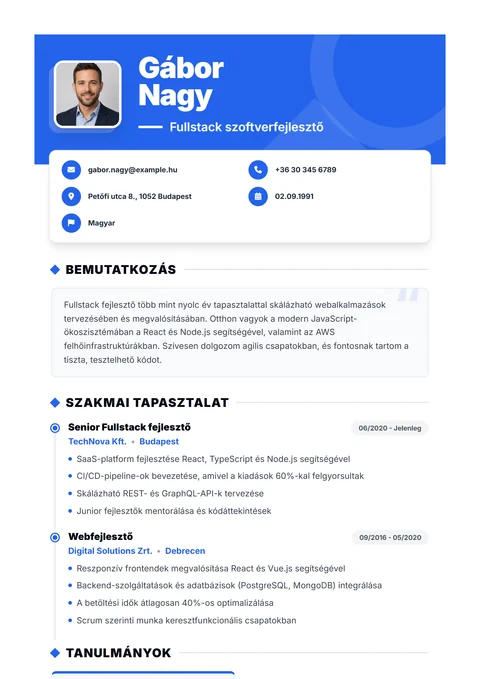 Gábor Nagy

Fullstack szoftverfejlesztő

gabor.nagy@example.hu

+36 30 345 6789

Petőfi utca 8., 1052 Budapest

02.09.1991

Magyar

BEMUTATKOZÁS

Fullstack fejlesztő több mint nyolc év tapasztalattal skálázható webalkalmazások tervezésében és megvalósításában. Otthon vagyok a modern JavaScript-ökoszisztémában a React és Node.js segítségével, valamint az AWS felhőinfrastruktúrákban. Szívesen dolgozom agilis csapatokban, és fontosnak tartom a tiszta, tesztelhető kódot.

SZAKMAI TAPASZTALAT

Senior Fullstack fejlesztő

06/2020 - Jelenleg

TechNova Kft. • Budapest

• SaaS-platform fejlesztése React, TypeScript és Node.js segítségével
• CI/CD-pipeline-ok bevezetése, amivel a kiadások 60%-kal felgyorsultak
• Skálázható REST- és GraphQL-API-k tervezése
• Junior fejlesztők mentorálása és kódáttekintések

Webfejlesztő

09/2016 - 05/2020

Digital Solutions Zrt. • Debrecen

• Reszponzív frontendek megvalósítása React és Vue.js segítségével
• Backend-szolgáltatások és adatbázisok (PostgreSQL, MongoDB) integrálása
• A betöltési idők átlagosan 40%-os optimalizálása
• Scrum szerinti munka keresztfunkcionális csapatokban

TANULMÁNYOK